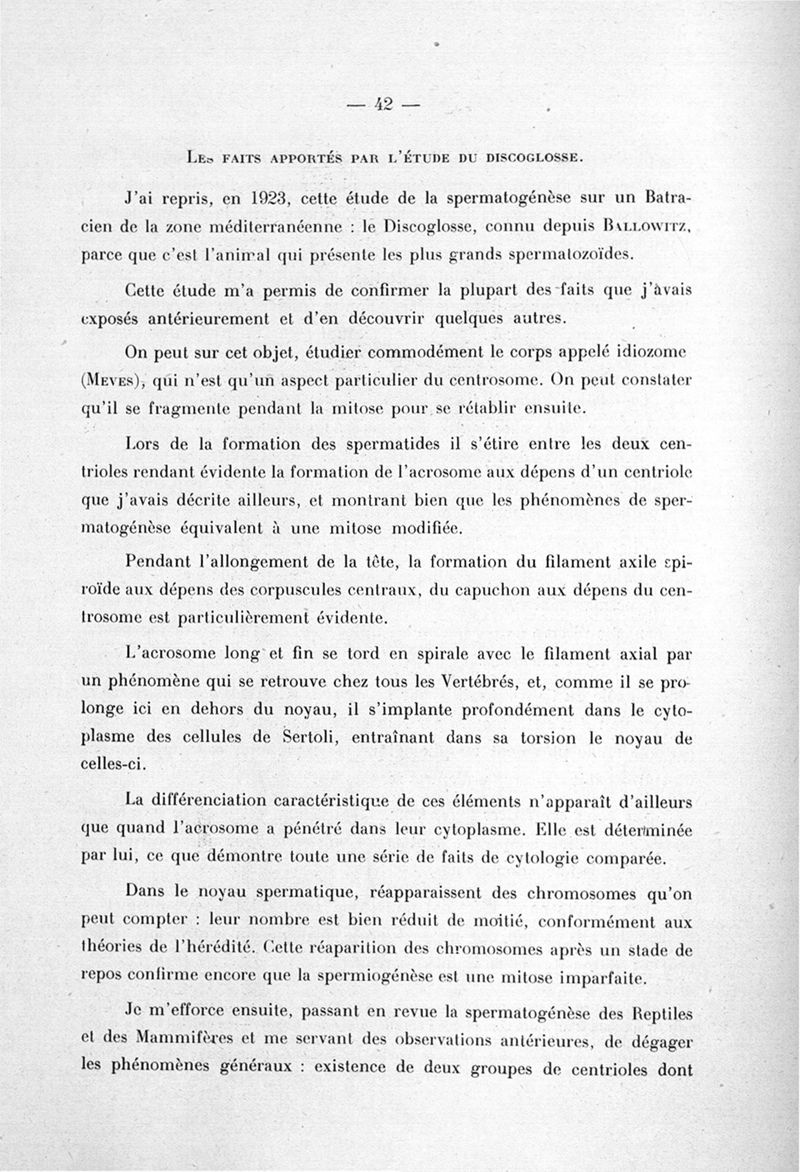 — 42 —

LES FAITS APPORTÉS PAR L'ÉTUDE DU DISCOGLOSSE.

J'ai repris, en 1923, cette étude de la spermatogénèse sur un Batracien de la zone méditerranéenne : le Discoglosse, connu depuis BALLOWITZ, parce que c'est l'animal qui présente les plus grands spermatozoïdes.

Cette étude m'a permis de confirmer la plupart des faits que j'avais exposés antérieurement et d'en découvrir quelques autres.

On peut sur cet objet, étudier commodément le corps appelé idiozome (MEVES), qui n'est qu'un aspect particulier du centrosome. On peut constater qu'il se fragmente pendant la mitose pour se rétablir ensuite.

Lors de la formation des spermatides il s'étire entre les deux centrioles rendant évidente la formation de l'acrosome aux dépens d'un centriole que j'avais décrite ailleurs, et montrant bien que les phénomènes de spermatogénèse équivalent à une mitose modifiée.

Pendant l'allongement de la tête, la formation du filament axile spiroïde aux dépens des corpuscules centraux, du capuchon aux dépens du centrosome est particulièrement évidente.

L'acrosome long et fin se tord en spirale avec le filament axial par un phénomène qui se retrouve chez tous les Vertébrés, et, comme il se prolonge ici en dehors du noyau, il s'implante profondément dans le cytoplasme des cellules de Sertoli, entraînant dans sa torsion le noyau de celles-ci.

La différenciation caractéristique de ces éléments n'apparaît d'ailleurs que quand l'acrosome a pénétré dans leur cytoplasme. Elle est déterminée par lui, ce que démontre toute une série de faits de cytologie comparée.

Dans le noyau spermatique, réapparaissent des chromosomes qu'on peut compter : leur nombre est bien réduit de moitié, conformément aux théories de l'hérédité. Cette réaparition des chromosomes après un stade de repos confirme encore que la spermiogénèse est une mitose imparfaite.

Je m'efforce ensuite, passant en revue la spermatogénèse des Reptiles et des Mammifères et me servant des observations antérieures, de dégager les phénomènes généraux : existence de deux groupes de centrioles dont